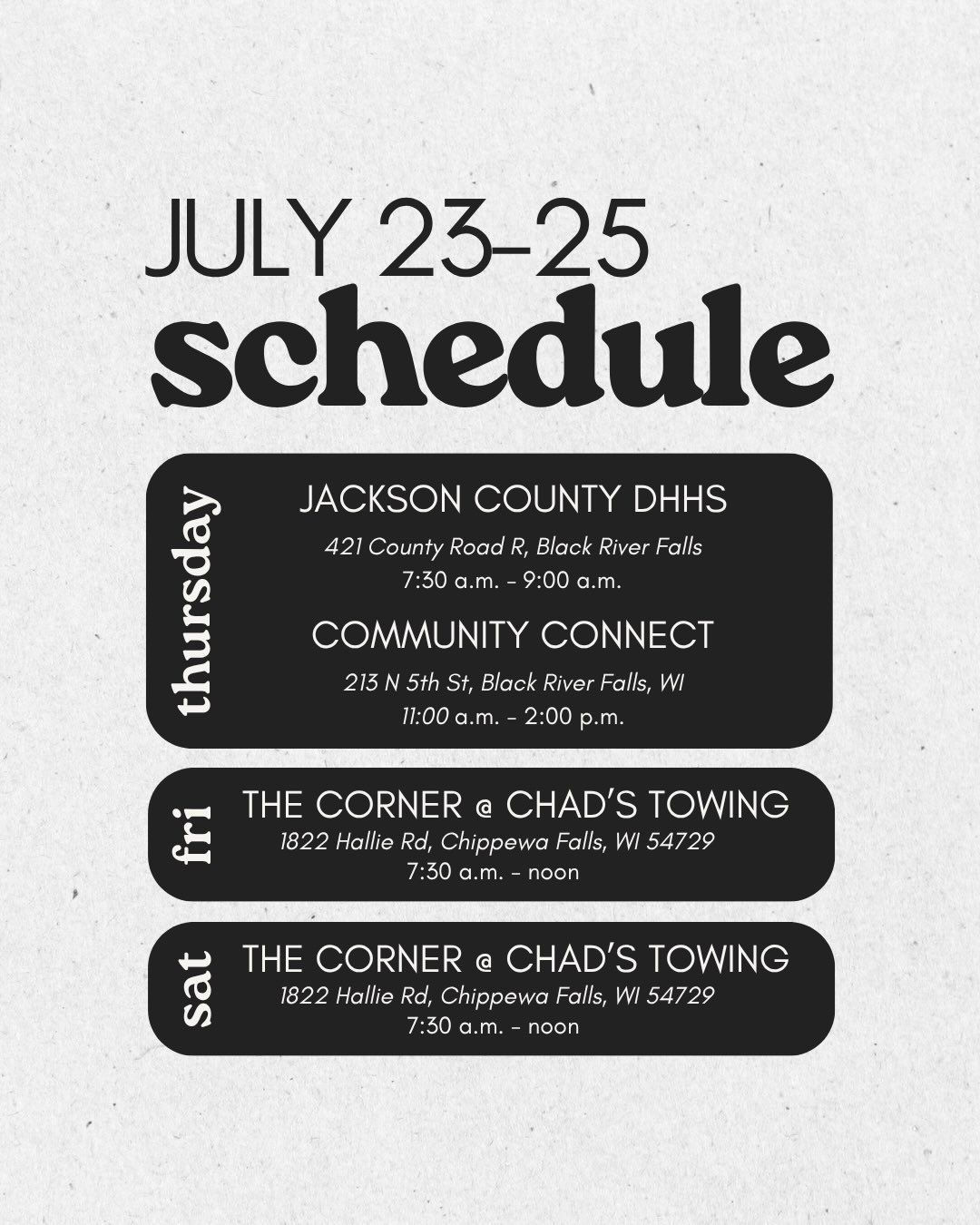 JULY 23-25
schedule

thursday

JACKSON COUNTY DHHS
421 County Road R, Black River Falls
7:30 a.m. - 9:00 a.m.

COMMUNITY CONNECT
213 N 5th St, Black River Falls, WI
11:00 a.m. - 2:00 p.m.

fri

THE CORNER @ CHAD'S TOWING
1822 Hallie Rd, Chippewa Falls, WI 54729
7:30 a.m. - noon

sat

THE CORNER @ CHAD'S TOWING
1822 Hallie Rd, Chippewa Falls, WI 54729
7:30 a.m. - noon